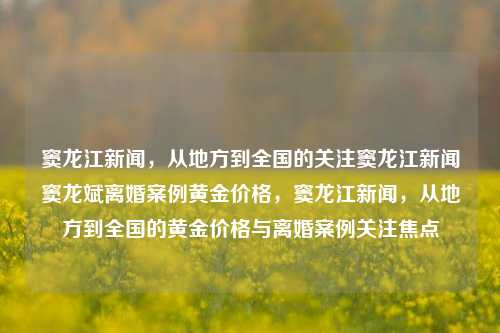 窦龙江新闻，从地方到全国的关注窦龙江新闻窦龙斌离婚案例黄金价格，窦龙江新闻，从地方到全国的黄金价格与离婚案例关注焦点